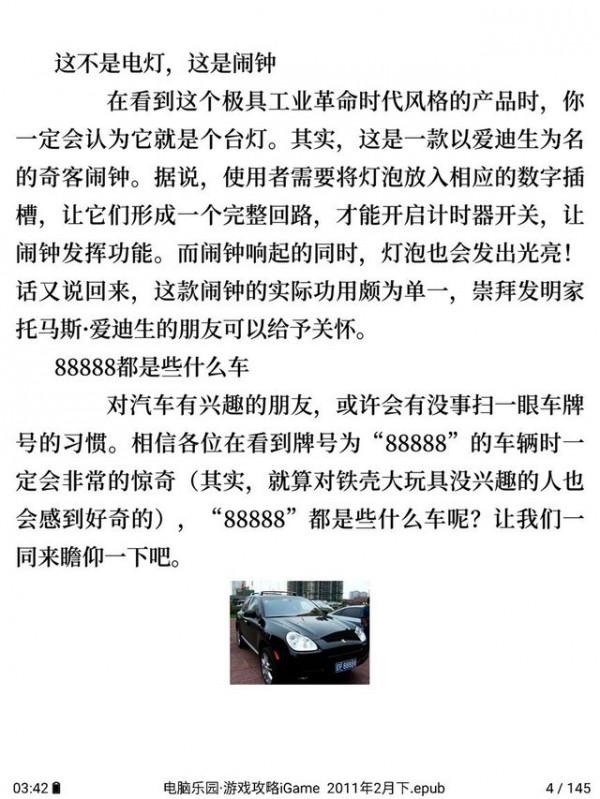 这不是电灯，这是闹钟

在看到这个极具工业革命时代风格的产品时，你一定会认为它就是个台灯。其实，这是一款以爱迪生为名的奇客闹钟。据说，使用者需要将灯泡放入相应的数字插槽，让它们形成一个完整回路，才能开启计时器开关，让闹钟发挥功能。而闹钟响起的同时，灯泡也会发出光亮！话又说回来，这款闹钟的实际功用颇为单一，崇拜发明家托马斯·爱迪生的朋友可以给予关怀。

88888都是些什么车

对汽车有兴趣的朋友，或许会有没事扫一眼车牌号的习惯。相信各位在看到牌号为“88888”的车辆时一定会非常的惊奇（其实，就算对铁壳大玩具没兴趣的人也会感到好奇的），“88888”都是些什么车呢？让我们一同来瞻仰一下吧。

03:42

电脑乐园·游戏攻略iGame 2011年2月下.epub

4 / 145